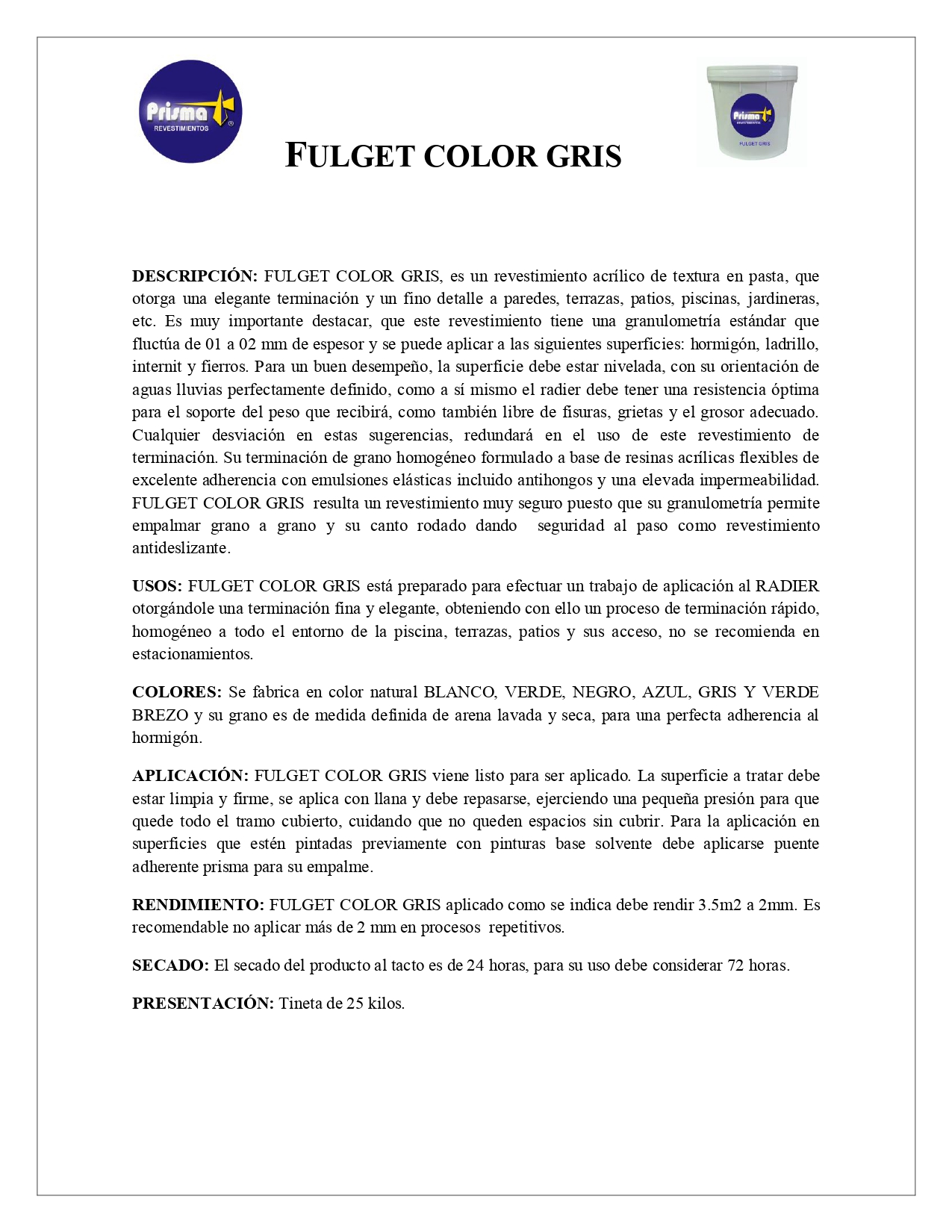 Prisma
REVESTIMIENTOS

Prisma
REVESTIMIENTOS
FULGET GRIS

FULGET COLOR GRIS

DESCRIPCIÓN: FULGET COLOR GRIS, es un revestimiento acrílico de textura en pasta, que otorga una elegante terminación y un fino detalle a paredes, terrazas, patios, piscinas, jardineras, etc. Es muy importante destacar, que este revestimiento tiene una granulometría estándar que fluctúa de 01 a 02 mm de espesor y se puede aplicar a las siguientes superficies: hormigón, ladrillo, internit y fierros. Para un buen desempeño, la superficie debe estar nivelada, con su orientación de aguas lluvias perfectamente definido, como a sí mismo el radier debe tener una resistencia óptima para el soporte del peso que recibirá, como también libre de fisuras, grietas y el grosor adecuado. Cualquier desviación en estas sugerencias, redundará en el uso de este revestimiento de terminación. Su terminación de grano homogéneo formulado a base de resinas acrílicas flexibles de excelente adherencia con emulsiones elásticas incluido antihongos y una elevada impermeabilidad. FULGET COLOR GRIS resulta un revestimiento muy seguro puesto que su granulometría permite empalmar grano a grano y su canto rodado dando seguridad al paso como revestimiento antideslizante.

USOS: FULGET COLOR GRIS está preparado para efectuar un trabajo de aplicación al RADIER otorgándole una terminación fina y elegante, obteniendo con ello un proceso de terminación rápido, homogéneo a todo el entorno de la piscina, terrazas, patios y sus acceso, no se recomienda en estacionamientos.

COLORES: Se fabrica en color natural BLANCO, VERDE, NEGRO, AZUL, GRIS Y VERDE BREZO y su grano es de medida definida de arena lavada y seca, para una perfecta adherencia al hormigón.

APLICACIÓN: FULGET COLOR GRIS viene listo para ser aplicado. La superficie a tratar debe estar limpia y firme, se aplica con llana y debe repasarse, ejerciendo una pequeña presión para que quede todo el tramo cubierto, cuidando que no queden espacios sin cubrir. Para la aplicación en superficies que estén pintadas previamente con pinturas base solvente debe aplicarse puente adherente prisma para su empalme.

RENDIMIENTO: FULGET COLOR GRIS aplicado como se indica debe rendir 3.5m2 a 2mm. Es recomendable no aplicar más de 2 mm en procesos repetitivos.

SECADO: El secado del producto al tacto es de 24 horas, para su uso debe considerar 72 horas.

PRESENTACIÓN: Tineta de 25 kilos.